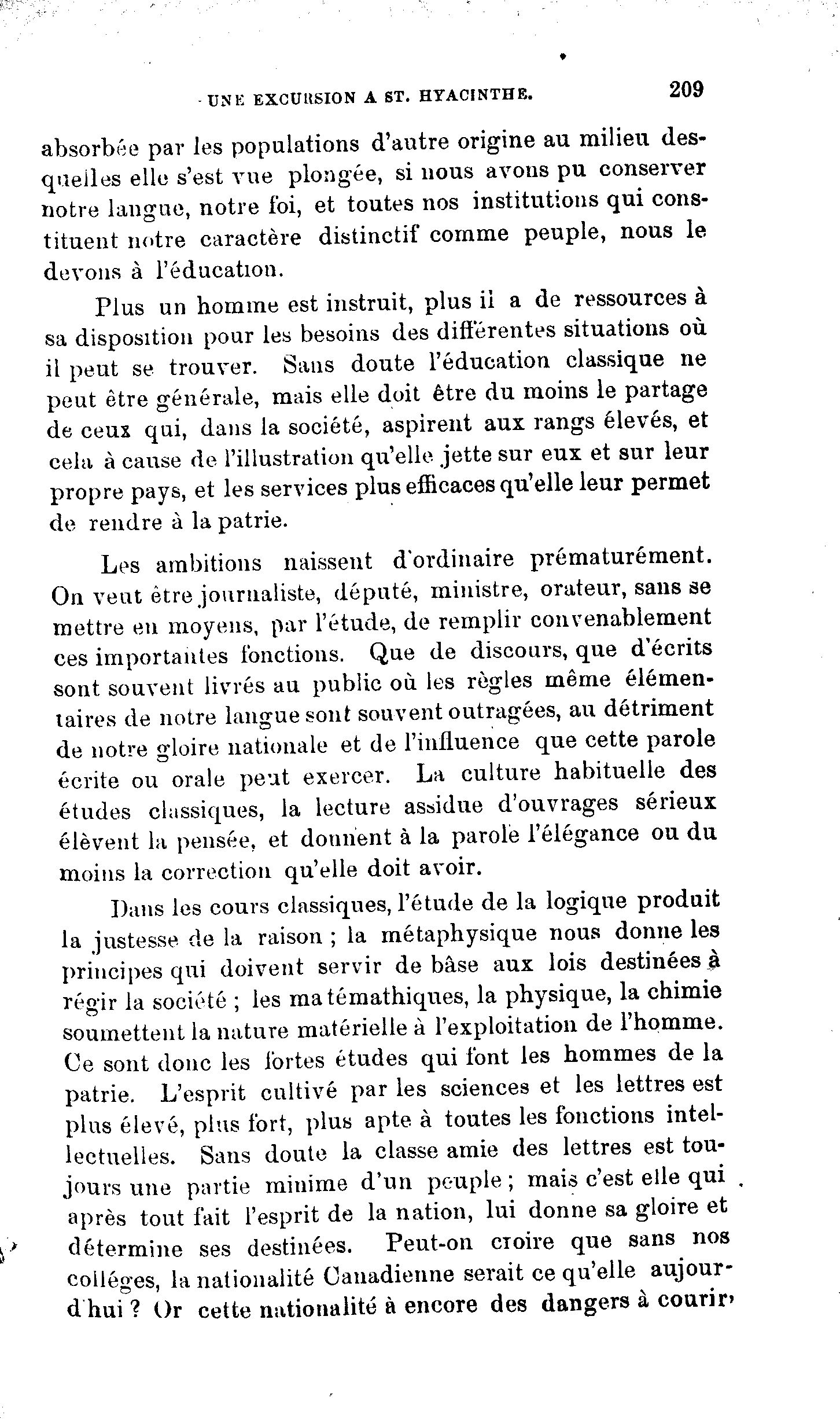 UNE EXCURSION A ST. HYACINTHE. 209

absorbée par les populations d'autre origine au milieu desquelles elle s'est vue plongée, si nous avons pu conserver notre langue, notre foi, et toutes nos institutions qui constituent notre caractère distinctif comme peuple, nous le devons à l'éducation.

Plus un homme est instruit, plus il a de ressources à sa disposition pour les besoins des différentes situations où il peut se trouver. Sans doute l'éducation classique ne peut être générale, mais elle doit être du moins le partage de ceux qui, dans la société, aspirent aux rangs élevés, et cela à cause de l'illustration qu'elle jette sur eux et sur leur propre pays, et les services plus efficaces qu'elle leur permet de rendre à la patrie.

Les ambitions naissent d'ordinaire prématurément. On veut être journaliste, député, ministre, orateur, sans se mettre en moyens, par l'étude, de remplir convenablement ces importantes fonctions. Que de discours, que d'écrits sont souvent livrés au public où les règles même élémentaires de notre langue sont souvent outragées, au détriment de notre gloire nationale et de l'influence que cette parole écrite ou orale peut exercer. La culture habituelle des études classiques, la lecture assidue d'ouvrages sérieux élèvent la pensée, et donnent à la parole l'élégance ou du moins la correction qu'elle doit avoir.

Dans les cours classiques, l'étude de la logique produit la justesse de la raison ; la métaphysique nous donne les principes qui doivent servir de bâse aux lois destinées à régir la société ; les matémathiques, la physique, la chimie soumettent la nature matérielle à l'exploitation de l'homme. Ce sont donc les fortes études qui font les hommes de la patrie. L'esprit cultivé par les sciences et les lettres est plus élevé, plus fort, plus apte à toutes les fonctions intellectuelles. Sans doute la classe amie des lettres est toujours une partie minime d'un peuple ; mais c'est elle qui après tout fait l'esprit de la nation, lui donne sa gloire et détermine ses destinées. Peut-on croire que sans nos colléges, la nationalité Canadienne serait ce qu'elle aujourd'hui ? Or cette nationalité à encore des dangers à courir,